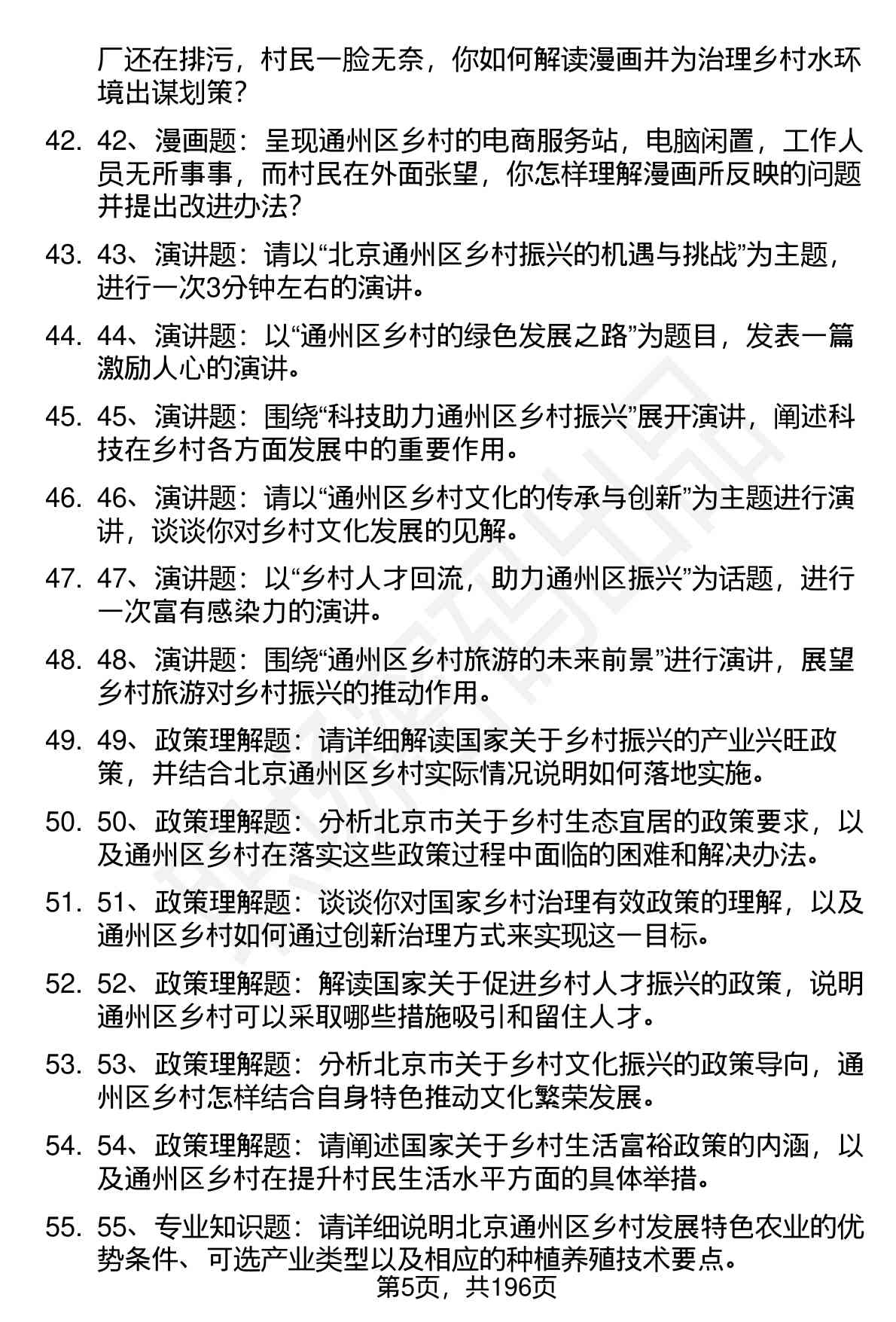 厂还在排污，村民一脸无奈，你如何解读漫画并为治理乡村水环境出谋划策？

42. 42、漫画题：呈现通州区乡村的电商服务站，电脑闲置，工作人员无所事事，而村民在外面张望，你怎样理解漫画所反映的问题并提出改进办法？

43. 43、演讲题：请以“北京通州区乡村振兴的机遇与挑战”为主题，进行一次3分钟左右的演讲。

44. 44、演讲题：以“通州区乡村的绿色发展之路”为题目，发表一篇激励人心的演讲。

45. 45、演讲题：围绕“科技助力通州区乡村振兴”展开演讲，阐述科技在乡村各方面发展中的重要作用。

46. 46、演讲题：请以“通州区乡村文化的传承与创新”为主题进行演讲，谈谈你对乡村文化发展的见解。

47. 47、演讲题：以“乡村人才回流，助力通州区振兴”为话题，进行一次富有感染力的演讲。

48. 48、演讲题：围绕“通州区乡村旅游的未来前景”进行演讲，展望乡村旅游对乡村振兴的推动作用。

49. 49、政策理解题：请详细解读国家关于乡村振兴的产业兴旺政策，并结合北京通州区乡村实际情况说明如何落地实施。

50. 50、政策理解题：分析北京市关于乡村生态宜居的政策要求，以及通州区乡村在落实这些政策过程中面临的困难和解决办法。

51. 51、政策理解题：谈谈你对国家乡村治理有效政策的理解，以及通州区乡村如何通过创新治理方式来实现这一目标。

52. 52、政策理解题：解读国家关于促进乡村人才振兴的政策，说明通州区乡村可以采取哪些措施吸引和留住人才。

53. 53、政策理解题：分析北京市关于乡村文化振兴的政策导向，通州区乡村怎样结合自身特色推动文化繁荣发展。

54. 54、政策理解题：请阐述国家关于乡村生活富裕政策的内涵，以及通州区乡村在提升村民生活水平方面的具体举措。

55. 55、专业知识题：请详细说明北京通州区乡村发展特色农业的优势条件、可选产业类型以及相应的种植养殖技术要点。

第5页，共196页